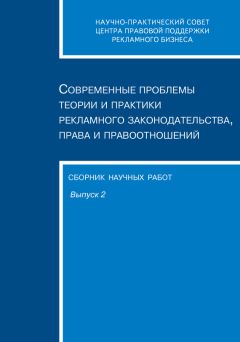 НАУЧНО-ПРАКТИЧЕСКИЙ СОВЕТ
ЦЕНТРА ПРАВОВОЙ ПОДДЕРЖКИ
РЕКЛАМНОГО БИЗНЕСА

СОВРЕМЕННЫЕ ПРОБЛЕМЫ
ТЕОРИИ И ПРАКТИКИ
РЕКЛАМНОГО ЗАКОНОДАТЕЛЬСТВА,
ПРАВА И ПРАВООТНОШЕНИЙ

СБОРНИК НАУЧНЫХ РАБОТ

Выпуск 2